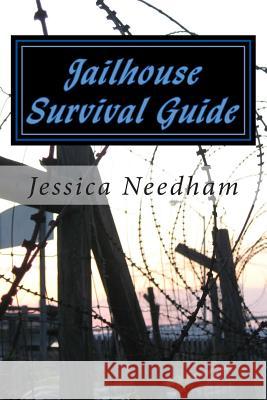 Jailhouse Survival Guide

Jessica Needham

Kraina Książek